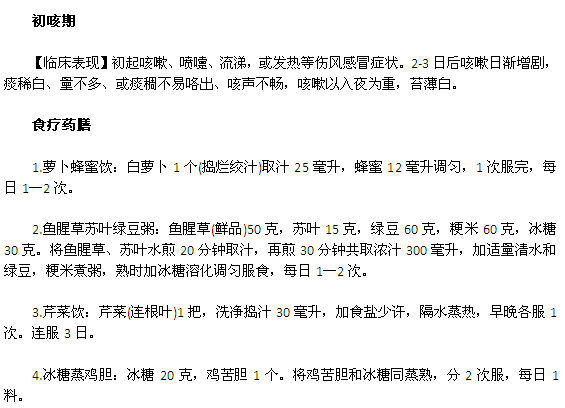 初咳期

【临床表现】初起咳嗽、喷嚏、流涕，或发热等伤风感冒症状。2-3日后咳嗽日渐增剧，痰稀白、量不多、或痰稠不易咯出、咳声不畅，咳嗽以入夜为重，苔薄白。

食疗药膳

1.萝卜蜂蜜饮：白萝卜1个(捣烂绞汁)取汁25毫升，蜂蜜12毫升调匀，1次服完，每日1—2次。

2.鱼腥草苏叶绿豆粥：鱼腥草(鲜品)50克，苏叶15克，绿豆60克，粳米60克，冰糖30克。将鱼腥草、苏叶水煎20分钟取汁，再煎30分钟共取浓汁300毫升，加适量清水和绿豆，粳米煮粥，熟时加冰糖溶化调匀服食，每日1—2次。

3.芹菜饮：芹菜(连根叶)1把，洗净捣汁30毫升，加食盐少许，隔水蒸热，早晚各服1次。连服3日。

4.冰糖蒸鸡胆：冰糖20克，鸡苦胆1个。将鸡苦胆和冰糖同蒸熟，分2次服，每日1料。